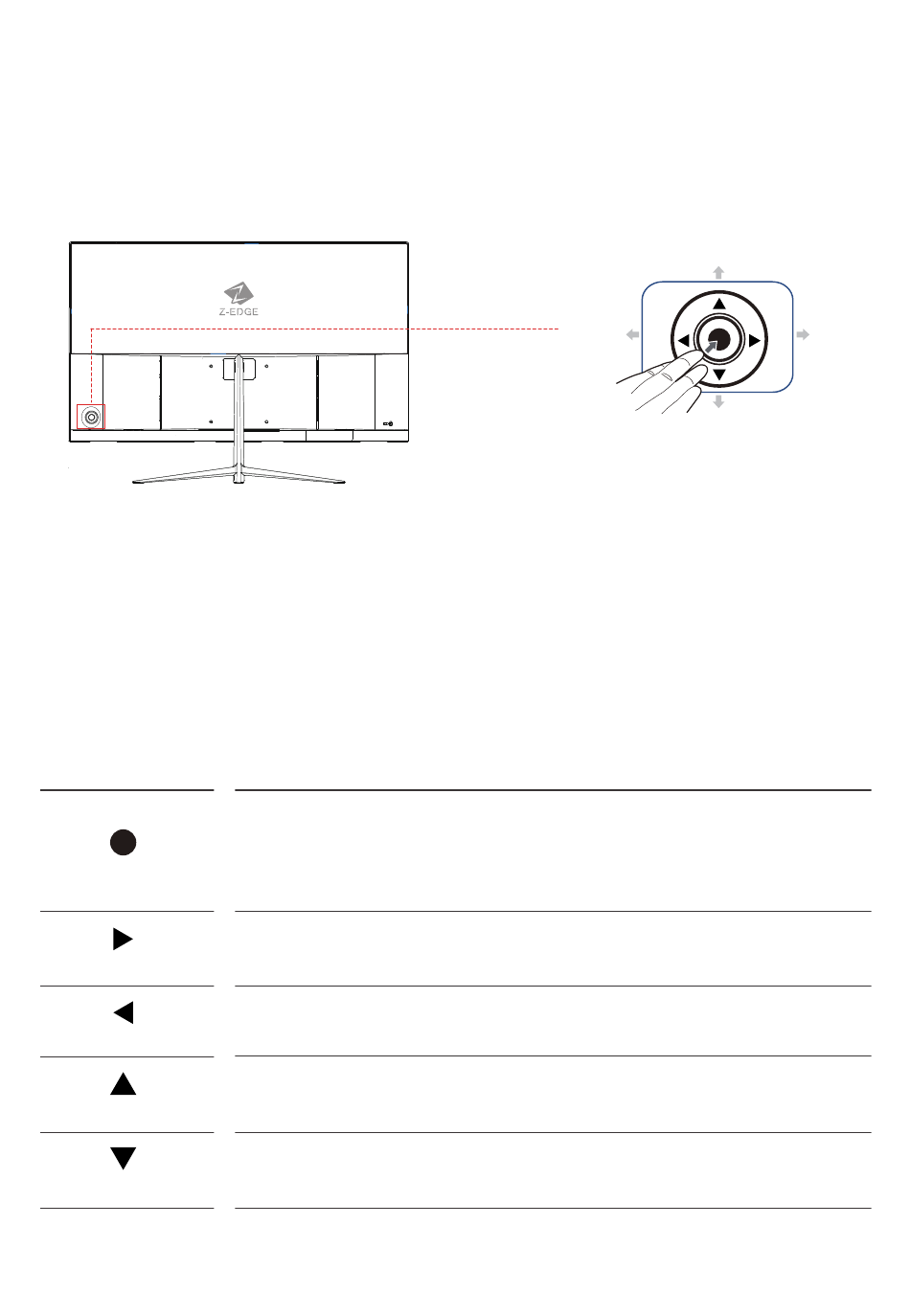 Z-EDGE